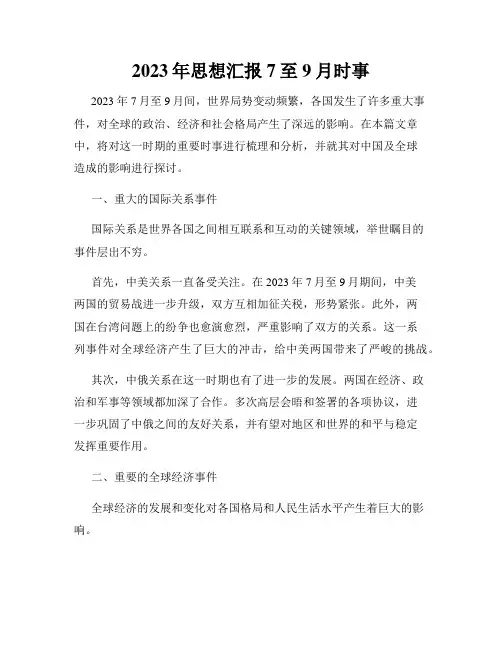 2023年思想汇报7至9月时事

2023年7月至9月间，世界局势变动频繁，各国发生了许多重大事件，对全球的政治、经济和社会格局产生了深远的影响。在本篇文章中，将对这一时期的重要时事进行梳理和分析，并就其对中国及全球造成的影响进行探讨。

一、重大的国际关系事件

国际关系是世界各国之间相互联系和互动的关键领域，举世瞩目的事件层出不穷。

首先，中美关系一直备受关注。在2023年7月至9月期间，中美两国的贸易战进一步升级，双方互相加征关税，形势紧张。此外，两国在台湾问题上的纷争也愈演愈烈，严重影响了双方的关系。这一系列事件对全球经济产生了巨大的冲击，给中美两国带来了严峻的挑战。

其次，中俄关系在这一时期也有了进一步的发展。两国在经济、政治和军事等领域都加深了合作。多次高层会晤和签署的各项协议，进一步巩固了中俄之间的友好关系，并有望对地区和世界的和平与稳定发挥重要作用。

二、重要的全球经济事件

全球经济的发展和变化对各国格局和人民生活水平产生着巨大的影响。